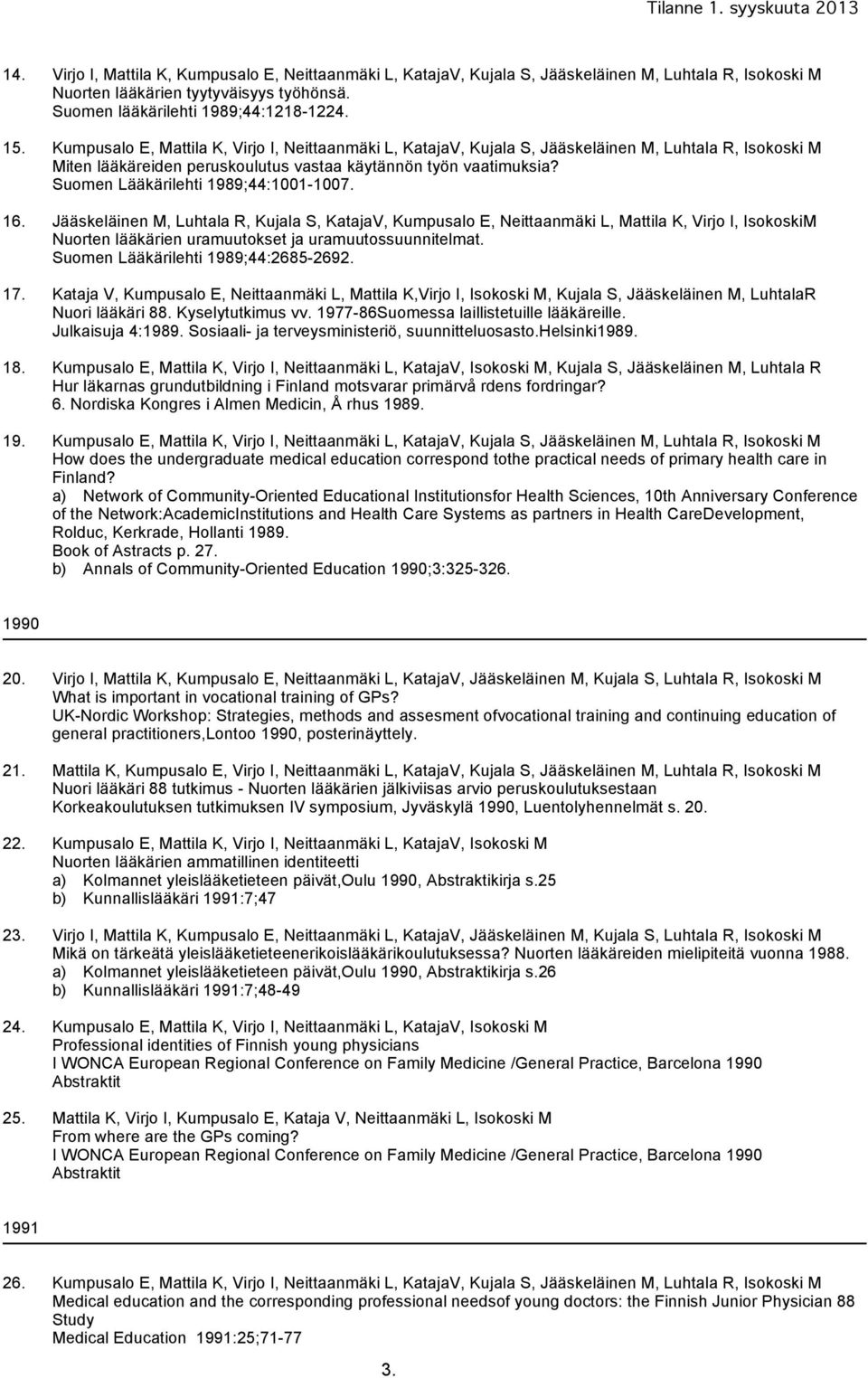 Tilanne 1. syyskuuta 2013

14. Virjo I, Mattila K, Kumpusalo E, Neittaanmäki L, KatajaV, Kujala S, Jääskeläinen M, Luhtala R, Isokoski M Nuorten lääkärien tyytyväisyys työhönsä. Suomen lääkärilehti 1989;44:1218-1224.

15. Kumpusalo E, Mattila K, Virjo I, Neittaanmäki L, KatajaV, Kujala S, Jääskeläinen M, Luhtala R, Isokoski M Miten lääkäreiden peruskoulutus vastaa käytännön työn vaatimuksia? Suomen Lääkärilehti 1989;44:1001-1007.

16. Jääskeläinen M, Luhtala R, Kujala S, KatajaV, Kumpusalo E, Neittaanmäki L, Mattila K, Virjo I, IsokoskiM Nuorten lääkärien uramuutokset ja uramuutossuunnitelmat. Suomen Lääkärilehti 1989;44:2685-2692.

17. Kataja V, Kumpusalo E, Neittaanmäki L, Mattila K,Virjo I, Isokoski M, Kujala S, Jääskeläinen M, LuhtalaR Nuori lääkäri 88. Kyselytutkimus vv. 1977-86Suomessa laillistetuille lääkäreille. Julkaisuja 4:1989. Sosiaali- ja terveysministeriö, suunnitteluosasto.Helsinki1989.

18. Kumpusalo E, Mattila K, Virjo I, Neittaanmäki L, KatajaV, Isokoski M, Kujala S, Jääskeläinen M, Luhtala R Hur läkarnas grundutbildning i Finland motsvarar primärvå rdens fordringar? 6. Nordiska Kongres i Almen Medicin, Å rhus 1989.

19. Kumpusalo E, Mattila K, Virjo I, Neittaanmäki L, KatajaV, Kujala S, Jääskeläinen M, Luhtala R, Isokoski M How does the undergraduate medical education correspond tothe practical needs of primary health care in Finland?
a) Network of Community-Oriented Educational Institutionsfor Health Sciences, 10th Anniversary Conference of the Network:AcademicInstitutions and Health Care Systems as partners in Health CareDevelopment, Rolduc, Kerkrade, Hollanti 1989.
Book of Astracts p. 27.
b) Annals of Community-Oriented Education 1990;3:325-326.

1990

20. Virjo I, Mattila K, Kumpusalo E, Neittaanmäki L, KatajaV, Jääskeläinen M, Kujala S, Luhtala R, Isokoski M What is important in vocational training of GPs? UK-Nordic Workshop: Strategies, methods and assesment ofvocational training and continuing education of general practitioners,Lontoo 1990, posterinäyttely.

21. Mattila K, Kumpusalo E, Virjo I, Neittaanmäki L, KatajaV, Kujala S, Jääskeläinen M, Luhtala R, Isokoski M Nuori lääkäri 88 tutkimus - Nuorten lääkärien jälkiviisas arvio peruskoulutuksestaan Korkeakoulutuksen tutkimuksen IV symposium, Jyväskylä 1990, Luentolyhennelmät s. 20.

22. Kumpusalo E, Mattila K, Virjo I, Neittaanmäki L, KatajaV, Isokoski M Nuorten lääkärien ammatillinen identiteetti
a) Kolmannet yleislääketieteen päivät,Oulu 1990, Abstraktikirja s.25
b) Kunnallislääkäri 1991:7;47

23. Virjo I, Mattila K, Kumpusalo E, Neittaanmäki L, KatajaV, Jääskeläinen M, Kujala S, Luhtala R, Isokoski M Mikä on tärkeätä yleislääketieteenerikoislääkärikoulutuksessa? Nuorten lääkäreiden mielipiteitä vuonna 1988.
a) Kolmannet yleislääketieteen päivät,Oulu 1990, Abstraktikirja s.26
b) Kunnallislääkäri 1991:7;48-49

24. Kumpusalo E, Mattila K, Virjo I, Neittaanmäki L, KatajaV, Isokoski M Professional identities of Finnish young physicians I WONCA European Regional Conference on Family Medicine /General Practice, Barcelona 1990 Abstraktit

25. Mattila K, Virjo I, Kumpusalo E, Kataja V, Neittaanmäki L, Isokoski M From where are the GPs coming? I WONCA European Regional Conference on Family Medicine /General Practice, Barcelona 1990 Abstraktit

1991

26. Kumpusalo E, Mattila K, Virjo I, Neittaanmäki L, KatajaV, Kujala S, Jääskeläinen M, Luhtala R, Isokoski M Medical education and the corresponding professional needsof young doctors: the Finnish Junior Physician 88 Study
Medical Education 1991:25;71-77

3.